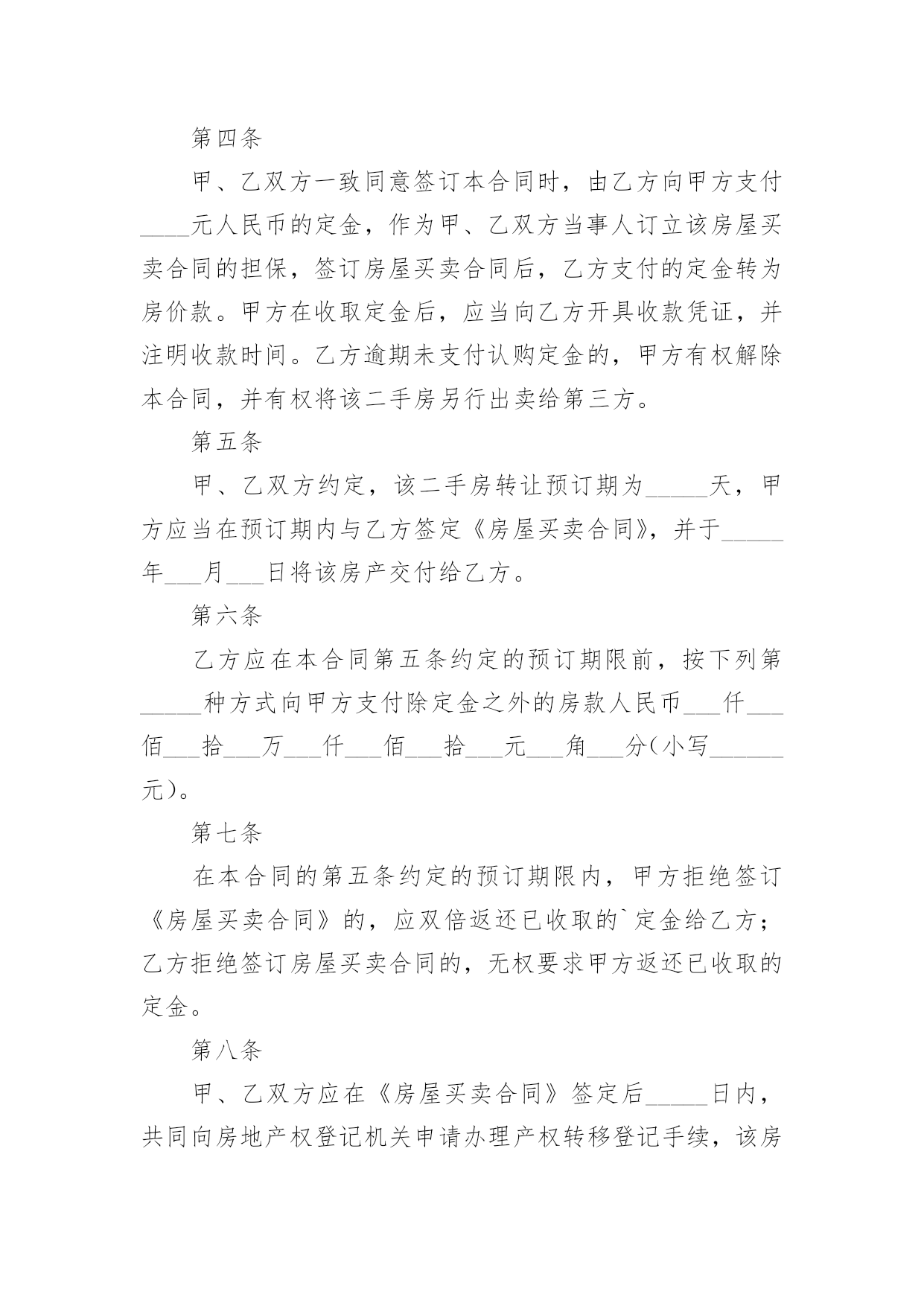 第四条

甲、乙双方一致同意签订本合同时，由乙方向甲方支付____元人民币的定金，作为甲、乙双方当事人订立该房屋买卖合同的担保，签订房屋买卖合同后，乙方支付的定金转为房价款。甲方在收取定金后，应当向乙方开具收款凭证，并注明收款时间。乙方逾期未支付认购定金的，甲方有权解除本合同，并有权将该二手房另行出卖给第三方。

第五条

甲、乙双方约定，该二手房转让预订期为_____天，甲方应当在预订期内与乙方签定《房屋买卖合同》，并于_____年___月___日将该房产交付给乙方。

第六条

乙方应在本合同第五条约定的预订期限前，按下列第_____种方式向甲方支付除定金之外的房款人民币___仟___佰___拾___万___仟___佰___拾___元___角___分(小写______元)。

第七条

在本合同的第五条约定的预订期限内，甲方拒绝签订《房屋买卖合同》的，应双倍返还已收取的`定金给乙方；乙方拒绝签订房屋买卖合同的，无权要求甲方返还已收取的定金。

第八条

甲、乙双方应在《房屋买卖合同》签定后_____日内，共同向房地产权登记机关申请办理产权转移登记手续，该房